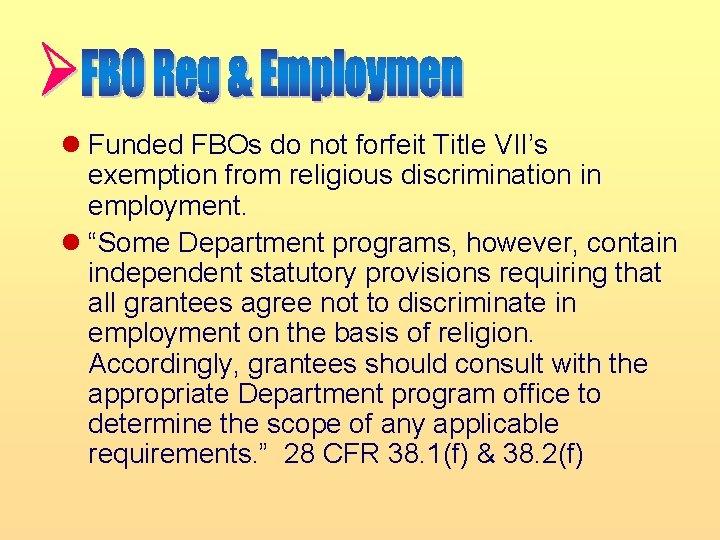 FBO Reg & Employmen

Funded FBOs do not forfeit Title VII’s exemption from religious discrimination in employment.

“Some Department programs, however, contain independent statutory provisions requiring that all grantees agree not to discriminate in employment on the basis of religion. Accordingly, grantees should consult with the appropriate Department program office to determine the scope of any applicable requirements.” 28 CFR 38.1(f) & 38.2(f)